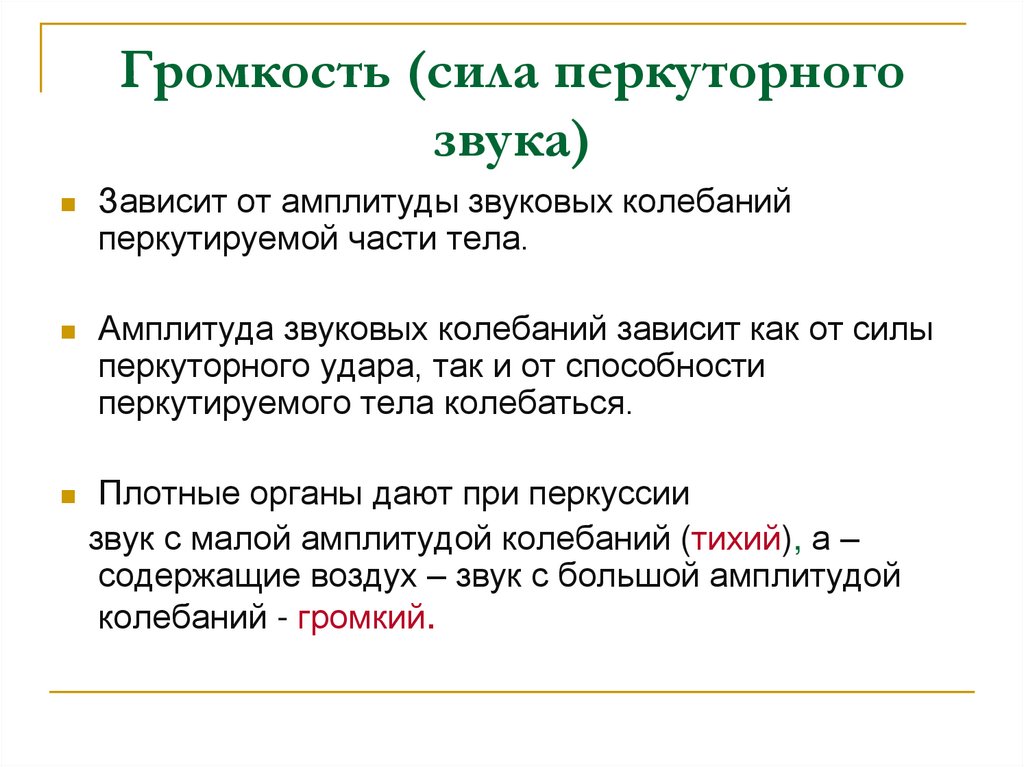 Громкость (сила перкуторного звука)

Зависит от амплитуды звуковых колебаний перкутируемой части тела.

Амплитуда звуковых колебаний зависит как от силы перкуторного удара, так и от способности перкутируемого тела колебаться.

Плотные органы дают при перкуссии звук с малой амплитудой колебаний (тихий), а – содержащие воздух – звук с большой амплитудой колебаний - громкий.